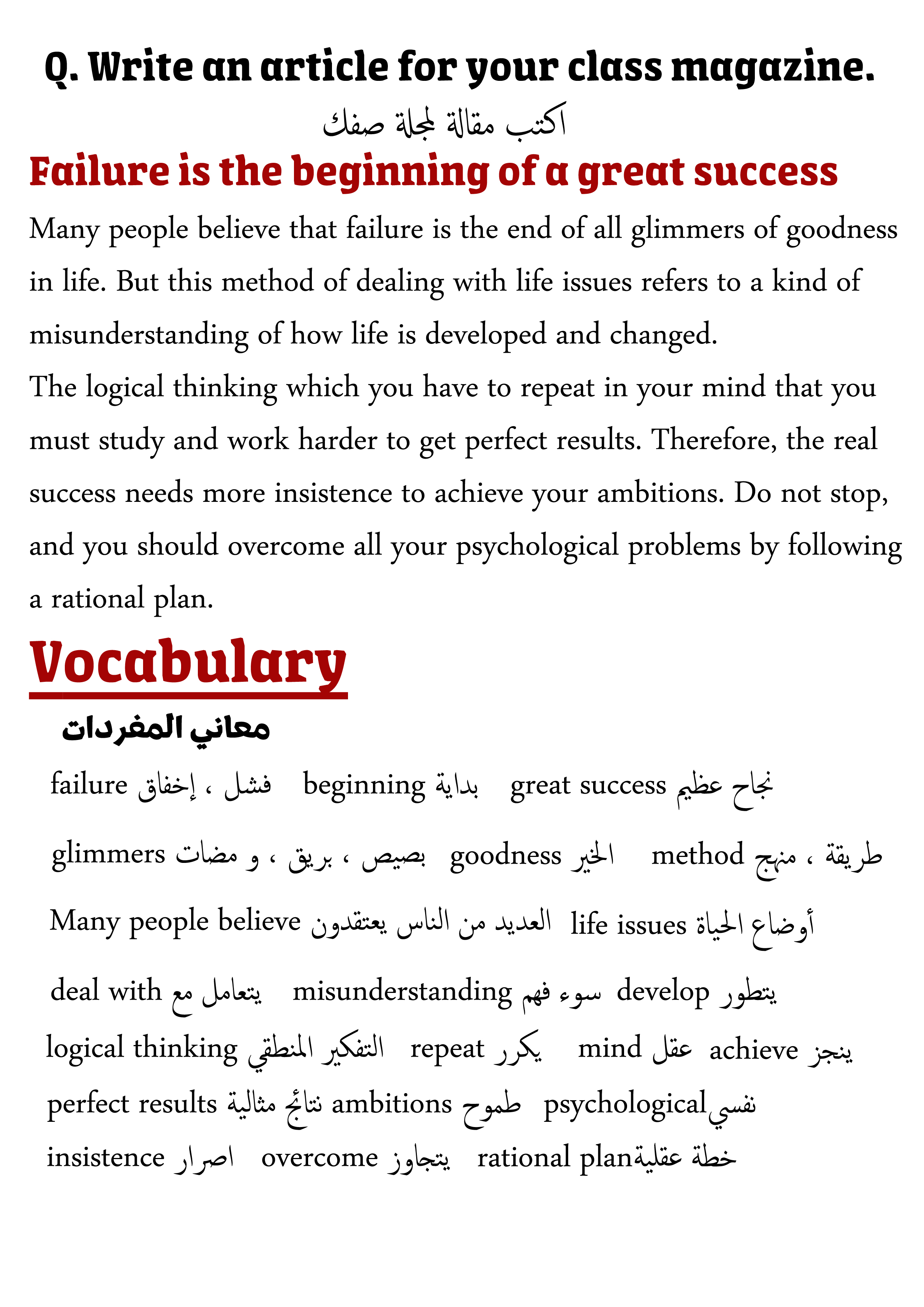 Q. Write an article for your class magazine.
اكتب مقالة لمجلة صفك

Failure is the beginning of a great success

Many people believe that failure is the end of all glimmers of goodness in life. But this method of dealing with life issues refers to a kind of misunderstanding of how life is developed and changed.
The logical thinking which you have to repeat in your mind that you must study and work harder to get perfect results. Therefore, the real success needs more insistence to achieve your ambitions. Do not stop, and you should overcome all your psychological problems by following a rational plan.

Vocabulary
معاني المفردات

failure فشل ، إخفاق beginning بداية great success نجاح عظيم
glimmers بصيص ، بريق ، و مضات goodness الخير method طريقة ، منهج
Many people believe العديد من الناس يعتقدون life issues أوضاع الحياة
deal with يتعامل مع misunderstanding سوء فهم develop يتطور
logical thinking التفكير المنطقي repeat يكرر mind عقل achieve ينجز
perfect results نتائج مثالية ambitions طموح psychological نفسي
insistence اصرار overcome يتجاوز rational plan خطة عقلية